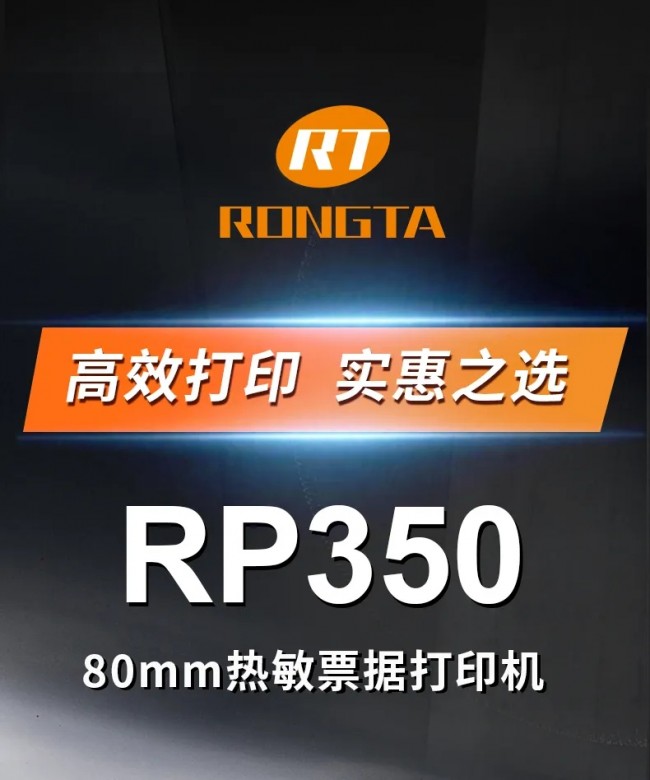 RT
RONGTA

高效打印 实惠之选

RP350

80mm热敏票据打印机